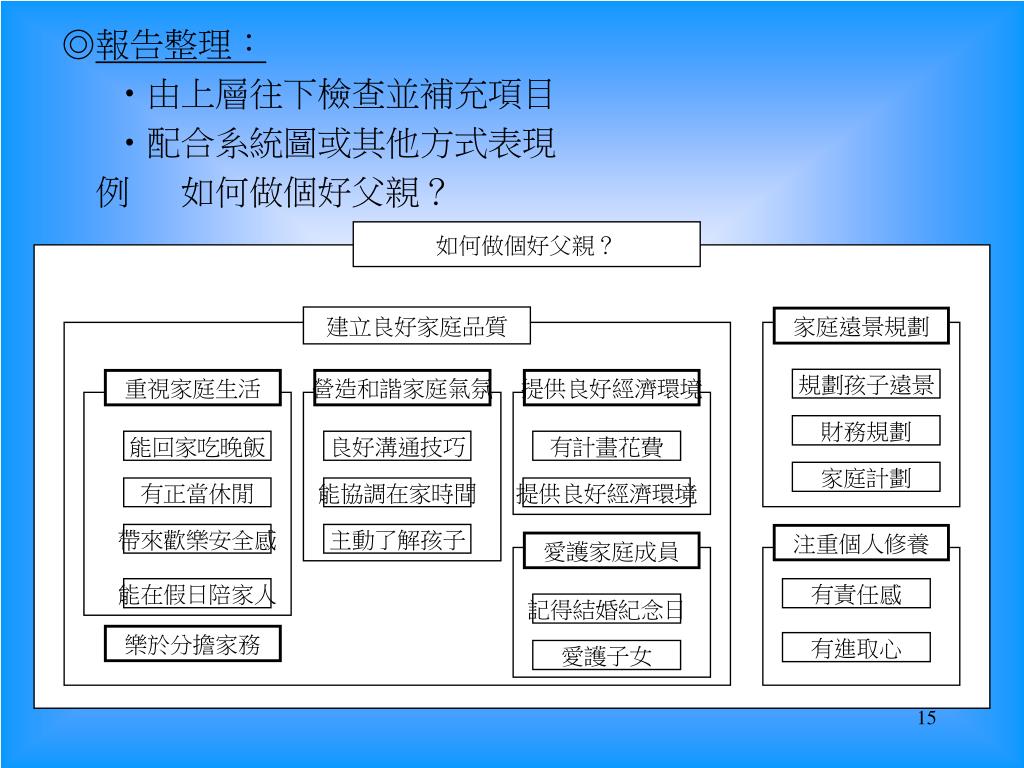 ◎報告整理：

・由上層往下檢查並補充項目

・配合系統圖或其他方式表現

例　如何做個好父親？

如何做個好父親？

建立良好家庭品質

重視家庭生活

能回家吃晚飯

有正當休閒

帶來歡樂安全感

能在假日陪家人

樂於分擔家務

營造和諧家庭氣氛

良好溝通技巧

能協調在家時間

主動了解孩子

提供良好經濟環境

有計畫花費

提供良好經濟環境

愛護家庭成員

記得結婚紀念日

愛護子女

家庭遠景規劃

規劃孩子遠景

財務規劃

家庭計劃

注重個人修養

有責任感

有進取心

15